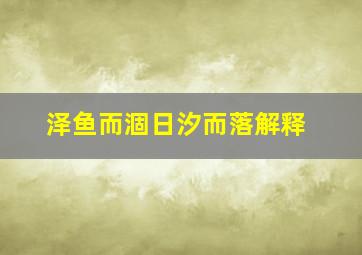 泽鱼而涸日汐而落解释